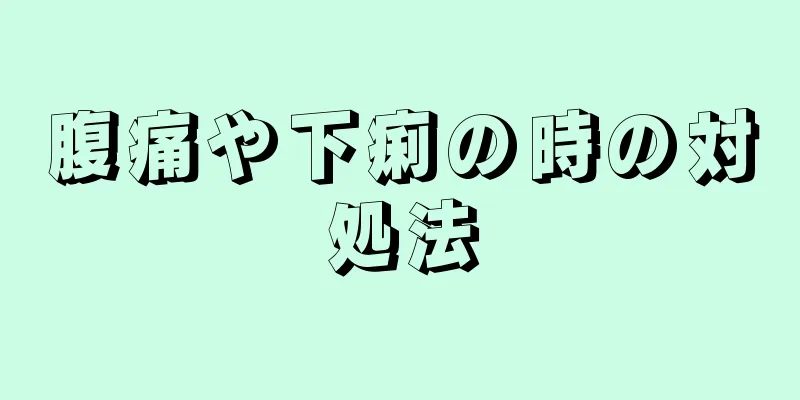 腹痛や下痢の時の対処法